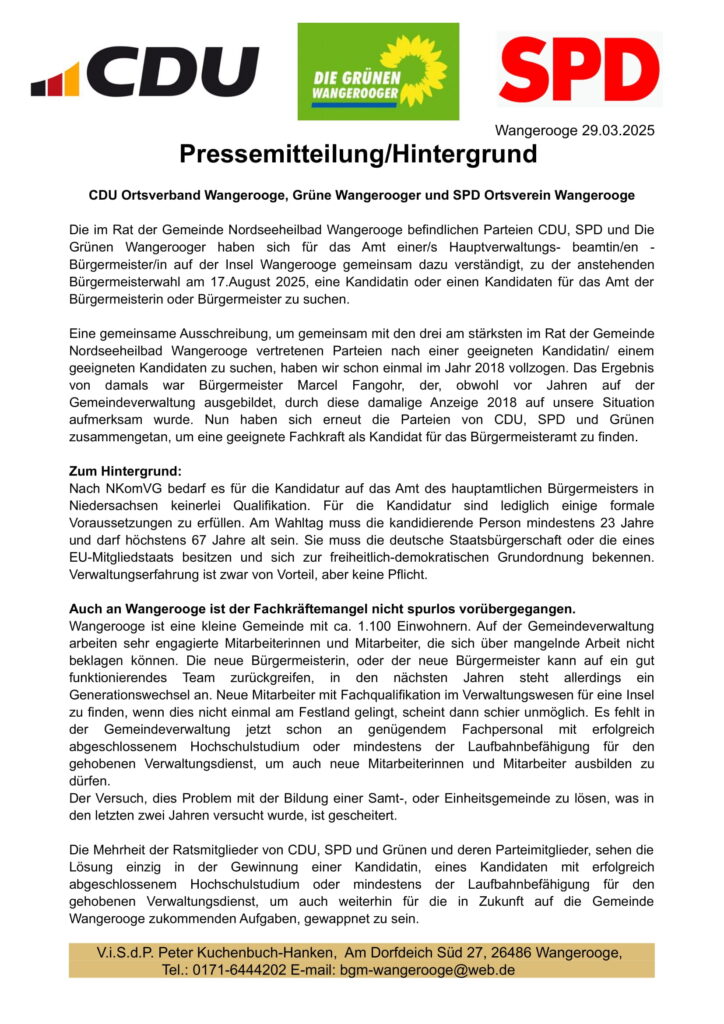 CDU

DIE GRÜNEN
WANGEROOGER

SPD

Wangerooge 29.03.2025

Pressemitteilung/Hintergrund

CDU Ortsverband Wangerooge, Grüne Wangerooger und SPD Ortsverein Wangerooge

Die im Rat der Gemeinde Nordseeheilbad Wangerooge befindlichen Parteien CDU, SPD und Die Grünen Wangerooger haben sich für das Amt einer/s Hauptverwaltungs- beamtin/en - Bürgermeister/in auf der Insel Wangerooge gemeinsam dazu verständigt, zu der anstehenden Bürgermeisterwahl am 17.August 2025, eine Kandidatin oder einen Kandidaten für das Amt der Bürgermeisterin oder Bürgermeister zu suchen.

Eine gemeinsame Ausschreibung, um gemeinsam mit den drei am stärksten im Rat der Gemeinde Nordseeheilbad Wangerooge vertretenen Parteien nach einer geeigneten Kandidatin/ einem geeigneten Kandidaten zu suchen, haben wir schon einmal im Jahr 2018 vollzogen. Das Ergebnis von damals war Bürgermeister Marcel Fangohr, der, obwohl vor Jahren auf der Gemeindeverwaltung ausgebildet, durch diese damalige Anzeige 2018 auf unsere Situation aufmerksam wurde. Nun haben sich erneut die Parteien von CDU, SPD und Grünen zusammengetan, um eine geeignete Fachkraft als Kandidat für das Bürgermeisteramt zu finden.

Zum Hintergrund:
Nach NKomVG bedarf es für die Kandidatur auf das Amt des hauptamtlichen Bürgermeisters in Niedersachsen keinerlei Qualifikation. Für die Kandidatur sind lediglich einige formale Voraussetzungen zu erfüllen. Am Wahltag muss die kandidierende Person mindestens 23 Jahre und darf höchstens 67 Jahre alt sein. Sie muss die deutsche Staatsbürgerschaft oder die eines EU-Mitgliedstaats besitzen und sich zur freiheitlich-demokratischen Grundordnung bekennen. Verwaltungserfahrung ist zwar von Vorteil, aber keine Pflicht.

Auch an Wangerooge ist der Fachkräftemangel nicht spurlos vorübergegangen.
Wangerooge ist eine kleine Gemeinde mit ca. 1.100 Einwohnern. Auf der Gemeindeverwaltung arbeiten sehr engagierte Mitarbeiterinnen und Mitarbeiter, die sich über mangelnde Arbeit nicht beklagen können. Die neue Bürgermeisterin, oder der neue Bürgermeister kann auf ein gut funktionierendes Team zurückgreifen, in den nächsten Jahren steht allerdings ein Generationswechsel an. Neue Mitarbeiter mit Fachqualifikation im Verwaltungswesen für eine Insel zu finden, wenn dies nicht einmal am Festland gelingt, scheint dann schier unmöglich. Es fehlt in der Gemeindeverwaltung jetzt schon an genügendem Fachpersonal mit erfolgreich abgeschlossenem Hochschulstudium oder mindestens der Laufbahnbefähigung für den gehobenen Verwaltungsdienst, um auch neue Mitarbeiterinnen und Mitarbeiter ausbilden zu dürfen.
Der Versuch, dies Problem mit der Bildung einer Samt-, oder Einheitsgemeinde zu lösen, was in den letzten zwei Jahren versucht wurde, ist gescheitert.

Die Mehrheit der Ratsmitglieder von CDU, SPD und Grünen und deren Parteimitglieder, sehen die Lösung einzig in der Gewinnung einer Kandidatin, eines Kandidaten mit erfolgreich abgeschlossenem Hochschulstudium oder mindestens der Laufbahnbefähigung für den gehobenen Verwaltungsdienst, um auch weiterhin für die in Zukunft auf die Gemeinde Wangerooge zukommenden Aufgaben, gewappnet zu sein.

V.i.S.d.P. Peter Kuchenbuch-Hanken, Am Dorfdeich Süd 27, 26486 Wangerooge, Tel.: 0171-6444202 E-mail: bgm-wangerooge@web.de